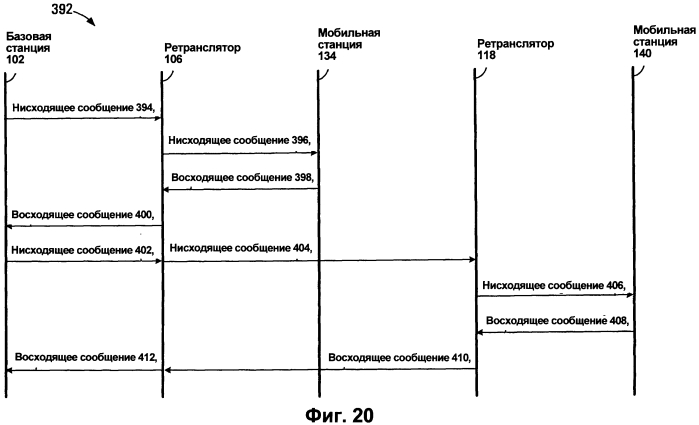 392

Базовая станция 102

Ретранслятор 106

Мобильная станция 134

Ретранслятор 118

Мобильная станция 140

Нисходящее сообщение 394,

Нисходящее сообщение 396,

Восходящее сообщение 398,

Восходящее сообщение 400,

Нисходящее сообщение 402,

Нисходящее сообщение 404,

Нисходящее сообщение 406,

Восходящее сообщение 408,

Восходящее сообщение 412,

Восходящее сообщение 410,

Фиг. 20